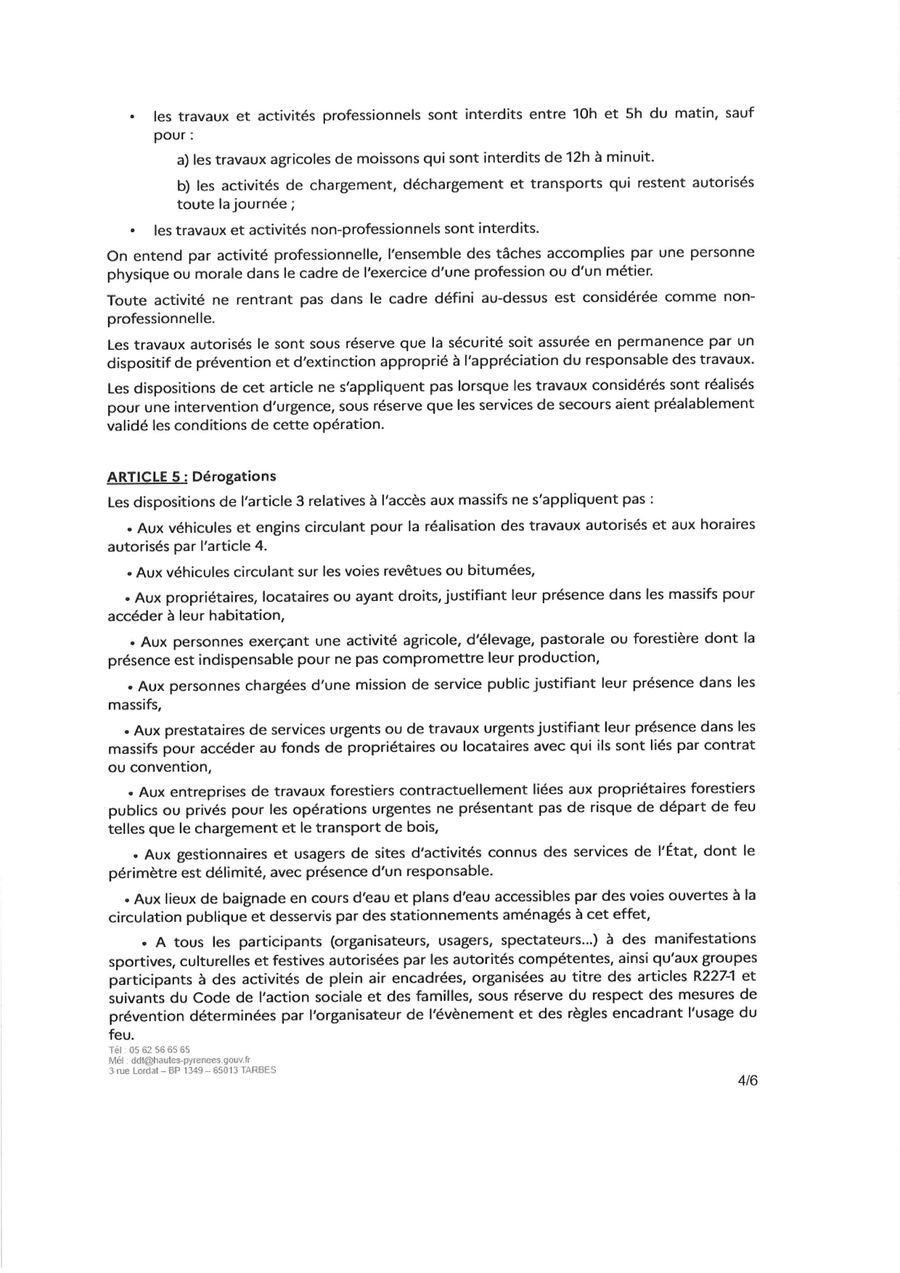 • les travaux et activités professionnels sont interdits entre 10h et 5h du matin, sauf pour :

a) les travaux agricoles de moissons qui sont interdits de 12h à minuit.

b) les activités de chargement, déchargement et transports qui restent autorisés toute la journée ;

• les travaux et activités non-professionnels sont interdits.

On entend par activité professionnelle, l'ensemble des tâches accomplies par une personne physique ou morale dans le cadre de l'exercice d'une profession ou d'un métier.

Toute activité ne rentrant pas dans le cadre défini au-dessus est considérée comme non-professionnelle.

Les travaux autorisés le sont sous réserve que la sécurité soit assurée en permanence par un dispositif de prévention et d'extinction approprié à l'appréciation du responsable des travaux.

Les dispositions de cet article ne s'appliquent pas lorsque les travaux considérés sont réalisés pour une intervention d'urgence, sous réserve que les services de secours aient préalablement validé les conditions de cette opération.

ARTICLE 5 : Dérogations

Les dispositions de l'article 3 relatives à l'accès aux massifs ne s'appliquent pas :

• Aux véhicules et engins circulant pour la réalisation des travaux autorisés et aux horaires autorisés par l'article 4.

• Aux véhicules circulant sur les voies revêtues ou bitumées,

• Aux propriétaires, locataires ou ayant droits, justifiant leur présence dans les massifs pour accéder à leur habitation,

• Aux personnes exerçant une activité agricole, d'élevage, pastorale ou forestière dont la présence est indispensable pour ne pas compromettre leur production,

• Aux personnes chargées d'une mission de service public justifiant leur présence dans les massifs,

• Aux prestataires de services urgents ou de travaux urgents justifiant leur présence dans les massifs pour accéder au fonds de propriétaires ou locataires avec qui ils sont liés par contrat ou convention,

• Aux entreprises de travaux forestiers contractuellement liées aux propriétaires forestiers publics ou privés pour les opérations urgentes ne présentant pas de risque de départ de feu telles que le chargement et le transport de bois,

• Aux gestionnaires et usagers de sites d'activités connus des services de l'État, dont le périmètre est délimité, avec présence d'un responsable.

• Aux lieux de baignade en cours d'eau et plans d'eau accessibles par des voies ouvertes à la circulation publique et desservis par des stationnements aménagés à cet effet,

• A tous les participants (organisateurs, usagers, spectateurs...) à des manifestations sportives, culturelles et festives autorisées par les autorités compétentes, ainsi qu'aux groupes participants à des activités de plein air encadrées, organisées au titre des articles R227-1 et suivants du Code de l'action sociale et des familles, sous réserve du respect des mesures de prévention déterminées par l'organisateur de l'évènement et des règles encadrant l'usage du feu.

Tél : 05 62 56 65 65
Mél : ddt@hautes-pyrenees.gouv.fr
3 rue Lordat – BP 1349 – 65013 TARBES

4/6